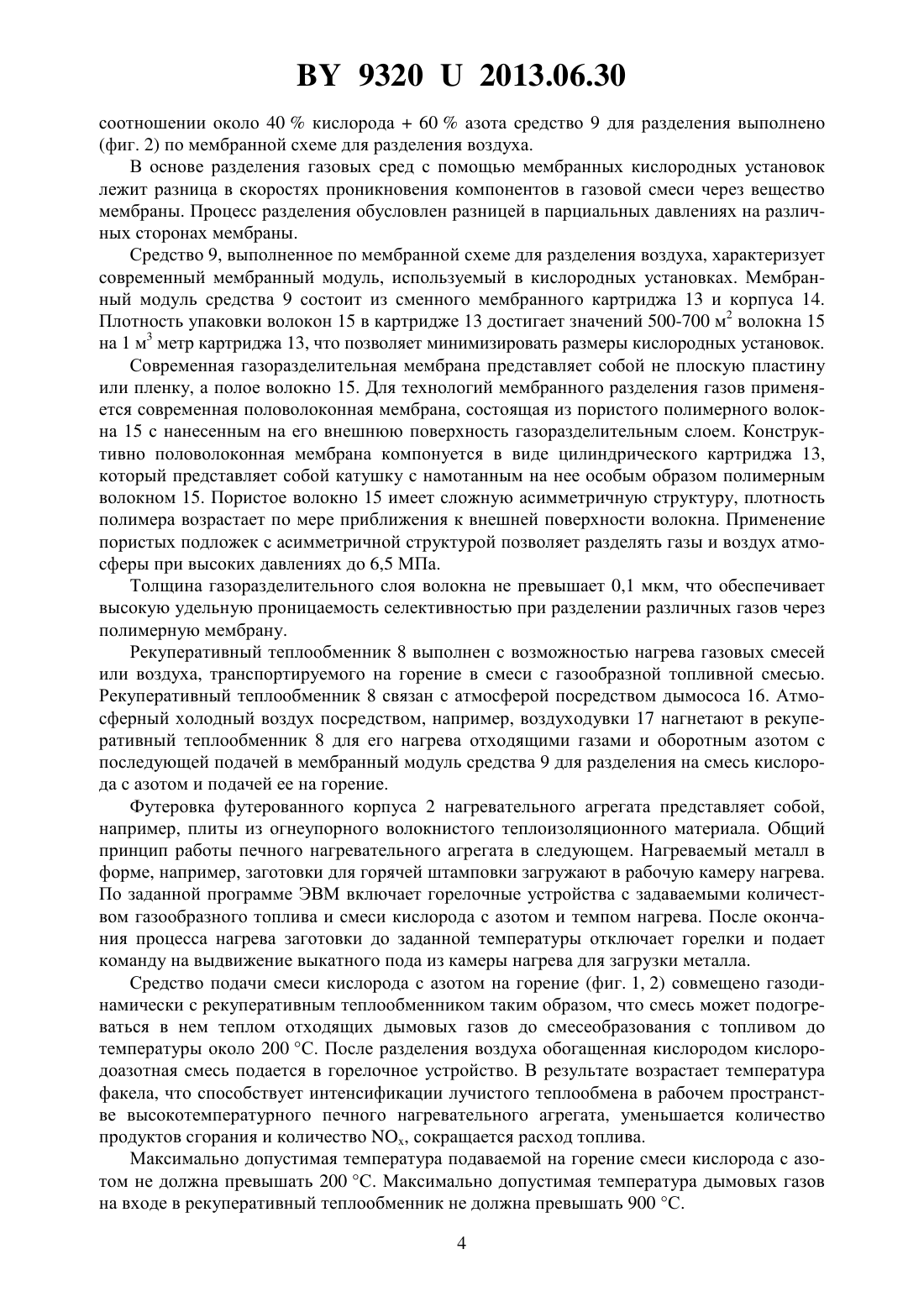 BY 9320 U 2013.06.30

соотношении около 40 % кислорода + 60 % азота средство 9 для разделения выполнено (фиг. 2) по мембранной схеме для разделения воздуха.

В основе разделения газовых сред с помощью мембранных кислородных установок лежит разница в скоростях проникновения компонентов в газовой смеси через вещество мембраны. Процесс разделения обусловлен разницей в парциальных давлениях на различных сторонах мембраны.

Средство 9, выполненное по мембранной схеме для разделения воздуха, характеризует современный мембранный модуль, используемый в кислородных установках. Мембранный модуль средства 9 состоит из сменного мембранного картриджа 13 и корпуса 14. Плотность упаковки волокон 15 в картридже 13 достигает значений 500-700 м$^2$ волокна 15 на 1 м$^3$ метр картриджа 13, что позволяет минимизировать размеры кислородных установок.

Современная газоразделительная мембрана представляет собой не плоскую пластину или пленку, а полое волокно 15. Для технологий мембранного разделения газов применяется современная половолоконная мембрана, состоящая из пористого полимерного волокна 15 с нанесенным на его внешнюю поверхность газоразделительным слоем. Конструктивно половолоконная мембрана компонуется в виде цилиндрического картриджа 13, который представляет собой катушку с намотанным на нее особым образом полимерным волокном 15. Пористое волокно 15 имеет сложную асимметричную структуру, плотность полимера возрастает по мере приближения к внешней поверхности волокна. Применение пористых подложек с асимметричной структурой позволяет разделять газы и воздух атмосферы при высоких давлениях до 6,5 МПа.

Толщина газоразделительного слоя волокна не превышает 0,1 мкм, что обеспечивает высокую удельную проницаемость селективностью при разделении различных газов через полимерную мембрану.

Рекуперативный теплообменник 8 выполнен с возможностью нагрева газовых смесей или воздуха, транспортируемого на горение в смеси с газообразной топливной смесью. Рекуперативный теплообменник 8 связан с атмосферой посредством дымососа 16. Атмосферный холодный воздух посредством, например, воздуходувки 17 нагнетают в рекуперативный теплообменник 8 для его нагрева отходящими газами и оборотным азотом с последующей подачей в мембранный модуль средства 9 для разделения на смесь кислорода с азотом и подачей ее на горение.

Футеровка футерованного корпуса 2 нагревательного агрегата представляет собой, например, плиты из огнеупорного волокнистого теплоизоляционного материала. Общий принцип работы печного нагревательного агрегата в следующем. Нагреваемый металл в форме, например, заготовки для горячей штамповки загружают в рабочую камеру нагрева. По заданной программе ЭВМ включает горелочные устройства с задаваемыми количеством газообразного топлива и смеси кислорода с азотом и темпом нагрева. После окончания процесса нагрева заготовки до заданной температуры отключает горелки и подает команду на выдвижение выкатного пода из камеры нагрева для загрузки металла.

Средство подачи смеси кислорода с азотом на горение (фиг. 1, 2) совмещено газодинамически с рекуперативным теплообменником таким образом, что смесь может подогреваться в нем теплом отходящих дымовых газов до смесеобразования с топливом до температуры около 200 °С. После разделения воздуха обогащенная кислородом кислородоазотная смесь подается в горелочное устройство. В результате возрастает температура факела, что способствует интенсификации лучистого теплообмена в рабочем пространстве высокотемпературного печного нагревательного агрегата, уменьшается количество продуктов сгорания и количество $NO_x$, сокращается расход топлива.

Максимально допустимая температура подаваемой на горение смеси кислорода с азотом не должна превышать 200 °С. Максимально допустимая температура дымовых газов на входе в рекуперативный теплообменник не должна превышать 900 °С.

4